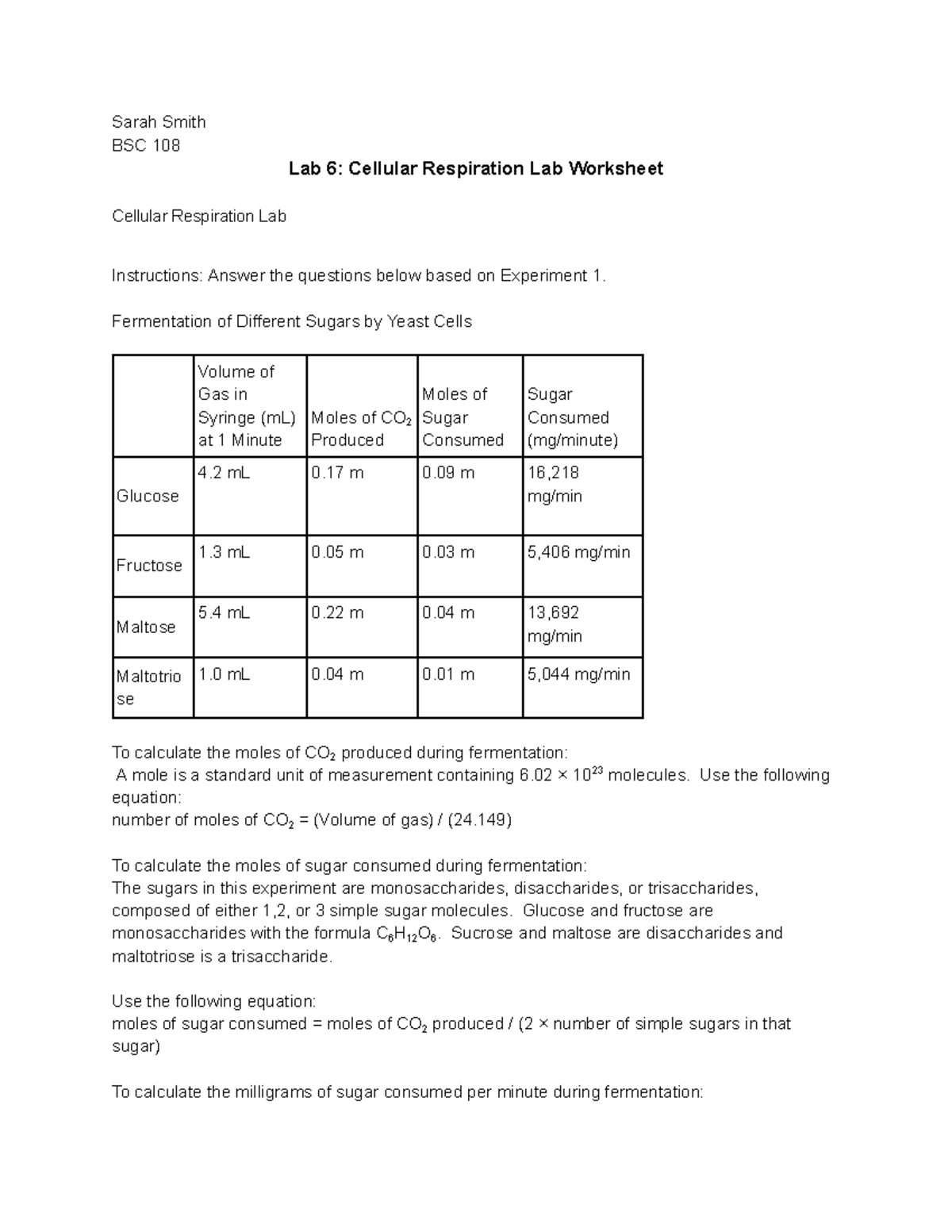 Sarah Smith
BSC 108

Lab 6: Cellular Respiration Lab Worksheet

Cellular Respiration Lab

Instructions: Answer the questions below based on Experiment 1.

Fermentation of Different Sugars by Yeast Cells

| | Volume of Gas in Syringe (mL) at 1 Minute | Moles of $CO_2$ Produced | Moles of Sugar Consumed | Sugar Consumed (mg/minute) |
|---|---|---|---|---|
| Glucose | 4.2 mL | 0.17 m | 0.09 m | 16,218 mg/min |
| Fructose | 1.3 mL | 0.05 m | 0.03 m | 5,406 mg/min |
| Maltose | 5.4 mL | 0.22 m | 0.04 m | 13,692 mg/min |
| Maltotriose | 1.0 mL | 0.04 m | 0.01 m | 5,044 mg/min |

To calculate the moles of $CO_2$ produced during fermentation:
A mole is a standard unit of measurement containing $6.02 \times 10^{23}$ molecules. Use the following equation:
number of moles of $CO_2$ = (Volume of gas) / (24.149)

To calculate the moles of sugar consumed during fermentation:
The sugars in this experiment are monosaccharides, disaccharides, or trisaccharides, composed of either 1,2, or 3 simple sugar molecules. Glucose and fructose are monosaccharides with the formula $C_6H_{12}O_6$. Sucrose and maltose are disaccharides and maltotriose is a trisaccharide.

Use the following equation:
moles of sugar consumed = moles of $CO_2$ produced / (2 × number of simple sugars in that sugar)

To calculate the milligrams of sugar consumed per minute during fermentation: